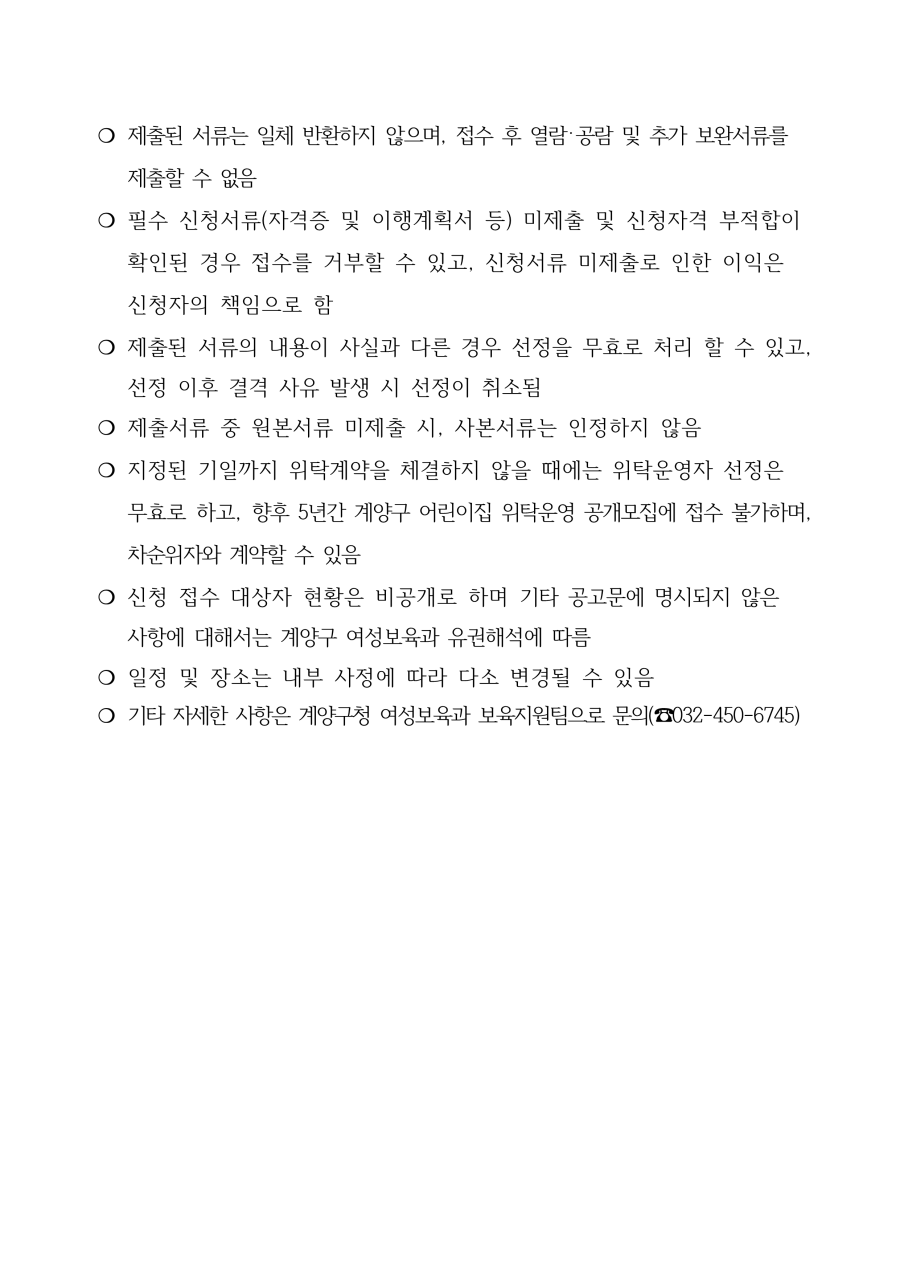 ❍ 제출된 서류는 일체 반환하지 않으며, 접수 후 열람·공람 및 추가 보완서류를 제출할 수 없음

❍ 필수 신청서류(자격증 및 이행계획서 등) 미제출 및 신청자격 부적합이 확인된 경우 접수를 거부할 수 있고, 신청서류 미제출로 인한 이익은 신청자의 책임으로 함

❍ 제출된 서류의 내용이 사실과 다른 경우 선정을 무효로 처리 할 수 있고, 선정 이후 결격 사유 발생 시 선정이 취소됨

❍ 제출서류 중 원본서류 미제출 시, 사본서류는 인정하지 않음

❍ 지정된 기일까지 위탁계약을 체결하지 않을 때에는 위탁운영자 선정은 무효로 하고, 향후 5년간 계양구 어린이집 위탁운영 공개모집에 접수 불가하며, 차순위자와 계약할 수 있음

❍ 신청 접수 대상자 현황은 비공개로 하며 기타 공고문에 명시되지 않은 사항에 대해서는 계양구 여성보육과 유권해석에 따름

❍ 일정 및 장소는 내부 사정에 따라 다소 변경될 수 있음

❍ 기타 자세한 사항은 계양구청 여성보육과 보육지원팀으로 문의(☎032-450-6745)